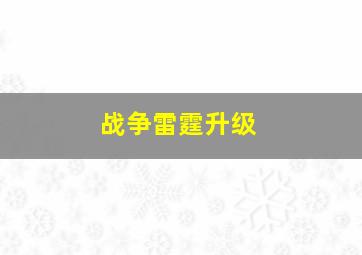 战争雷霆升级